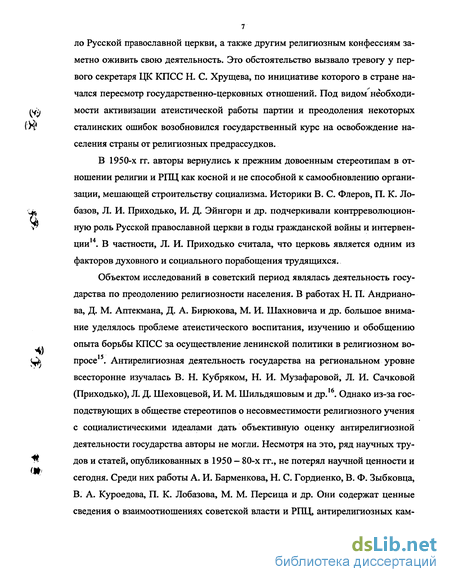 7

ло Русской православной церкви, а также другим религиозным конфессиям заметно оживить свою деятельность. Это обстоятельство вызвало тревогу у первого секретаря ЦК КПСС Н. С. Хрущева, по инициативе которого в стране начался пересмотр государственно-церковных отношений. Под видом необходимости активизации атеистической работы партии и преодоления некоторых сталинских ошибок возобновился государственный курс на освобождение населения страны от религиозных предрассудков.

В 1950-х гг. авторы вернулись к прежним довоенным стереотипам в отношении религии и РПЦ как косной и не способной к самообновлению организации, мешающей строительству социализма. Историки В. С. Флеров, П. К. Лобазов, Л. И. Приходько, И. Д. Эйнгорн и др. подчеркивали контрреволюционную роль Русской православной церкви в годы гражданской войны и интервенции$^{14}$. В частности, Л. И. Приходько считала, что церковь является одним из факторов духовного и социального порабощения трудящихся.

Объектом исследований в советский период являлась деятельность государства по преодолению религиозности населения. В работах Н. П. Андрианова, Д. М. Аптекмана, Д. А. Бирюкова, М. И. Шахновича и др. большое внимание уделялось проблеме атеистического воспитания, изучению и обобщению опыта борьбы КПСС за осуществление ленинской политики в религиозном вопросе$^{15}$. Антирелигиозная деятельность государства на региональном уровне всесторонне изучалась В. Н. Кубряком, Н. И. Музафаровой, Л. И. Сачковой (Приходько), Л. Д. Шеховцевой, И. М. Шильдяшовым и др.$^{16}$. Однако из-за господствующих в обществе стереотипов о несовместимости религиозного учения с социалистическими идеалами дать объективную оценку антирелигиозной деятельности государства авторы не могли. Несмотря на это, ряд научных трудов и статей, опубликованных в 1950 – 80-х гг., не потерял научной ценности и сегодня. Среди них работы А. И. Барменкова, Н. С. Гордиенко, В. Ф. Зыбковца, В. А. Куроедова, П. К. Лобазова, М. М. Персица и др. Они содержат ценные сведения о взаимоотношениях советской власти и РПЦ, антирелигиозных кам-

dsLib.net
библиотека диссертаций